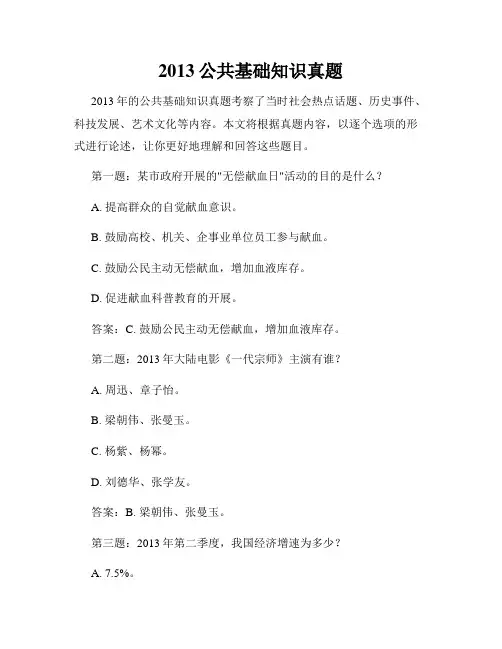 2013 公共基础知识真题

2013 年的公共基础知识真题考察了当时社会热点话题、历史事件、科技发展、艺术文化等内容。本文将根据真题内容，以逐个选项的形式进行论述，让你更好地理解和回答这些题目。

第一题：某市政府开展的"无偿献血日"活动的目的是什么？

A. 提高群众的自觉献血意识。

B. 鼓励高校、机关、企事业单位员工参与献血。

C. 鼓励公民主动无偿献血，增加血液库存。

D. 促进献血科普教育的开展。

答案：C. 鼓励公民主动无偿献血，增加血液库存。

第二题：2013 年大陆电影《一代宗师》主演有谁？

A. 周迅、章子怡。

B. 梁朝伟、张曼玉。

C. 杨紫、杨幂。

D. 刘德华、张学友。

答案：B. 梁朝伟、张曼玉。

第三题：2013 年第二季度，我国经济增速为多少？

A. 7.5%。